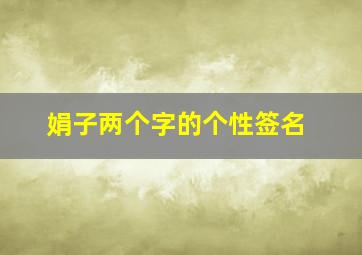 娟子两个字的个性签名